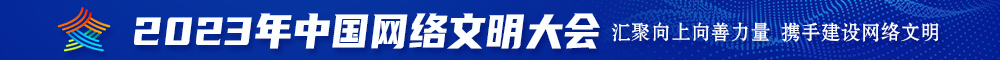 2023年中国网络文明大会 汇聚向上向善力量 携手建设网络文明